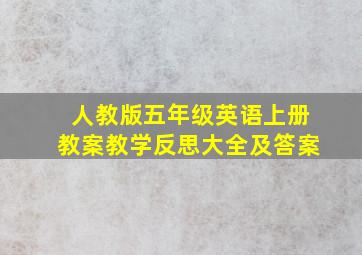 人教版五年级英语上册
教案教学反思大全及答案